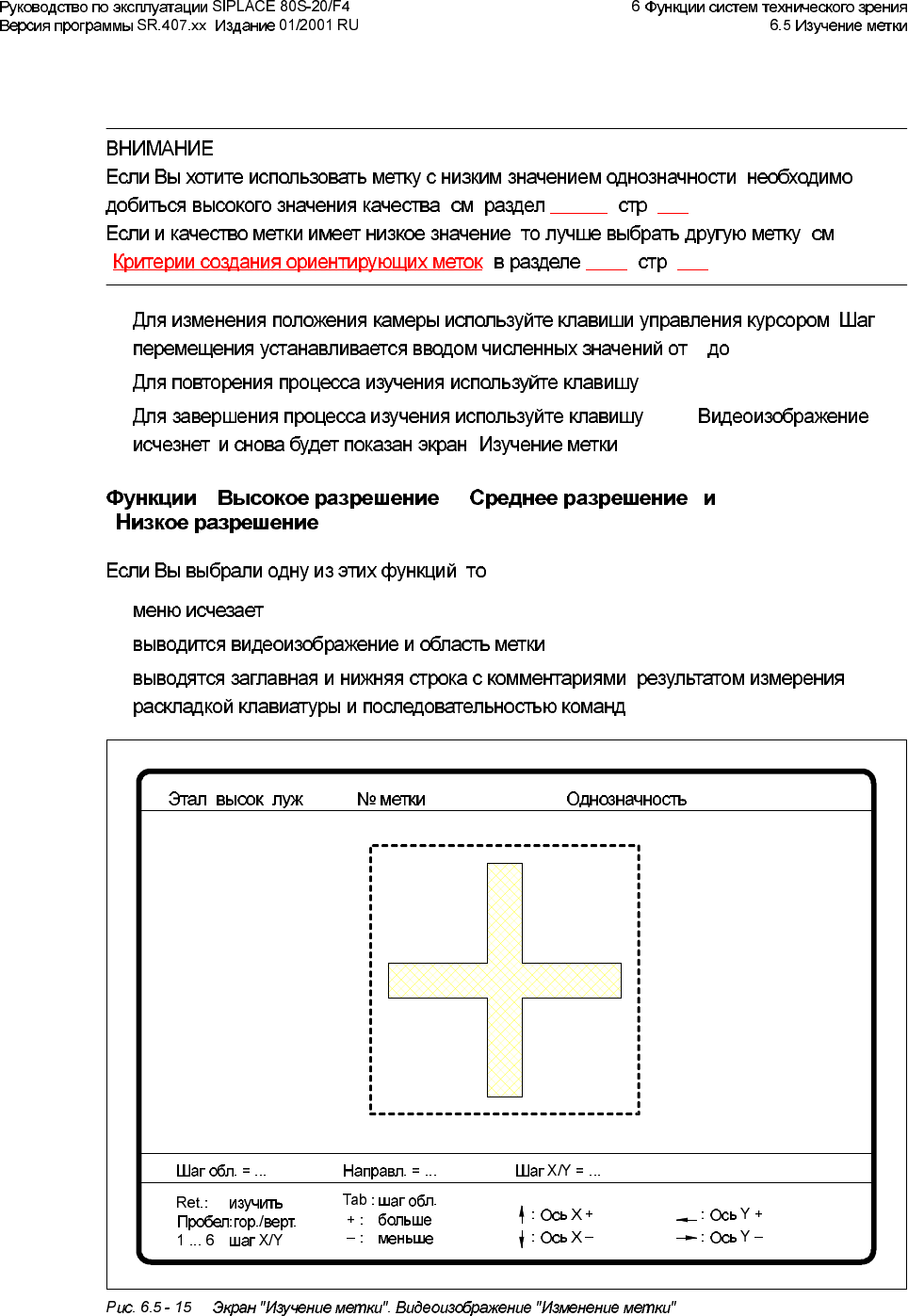 Руководство по эксплуатации SIPLACE 80S-20/F4
Версия программы SR.407.xx Издание 01/2001 RU

6 Функции систем технического зрения
6.5 Изучение метки

ВНИМАНИЕ
Если Вы хотите использовать метку с низким значением однозначности необходимо добиться высокого значения качества см раздел ______ стр ___
Если и качество метки имеет низкое значение то лучше выбрать другую метку см Критерии создания ориентирующих меток в разделе ____ стр ___

Для изменения положения камеры используйте клавиши управления курсором Шаг перемещения устанавливается вводом численных значений от до

Для повторения процесса изучения используйте клавишу

Для завершения процесса изучения используйте клавишу Видеоизображение исчезнет и снова будет показан экран Изучение метки

Функции Высокое разрешение Среднее разрешение и Низкое разрешение

Если Вы выбрали одну из этих функций то

меню исчезает

выводится видеоизображение и область метки

выводятся заглавная и нижняя строка с комментариями результатом измерения раскладкой клавиатуры и последовательностью команд

Этал высок луж
№ метки
Однозначность

Шаг обл. = ...
Направл. = ...
Шаг X/Y = ...

Ret.: изучить
Пробел: гор./верт.
1 ... 6 шаг X/Y

Tab : шаг обл.
+ : больше
– : меньше

: Ось X +
: Ось X –

: Ось Y +
: Ось Y –

Рис. 6.5 - 15 Экран "Изучение метки". Видеоизображение "Изменение метки"